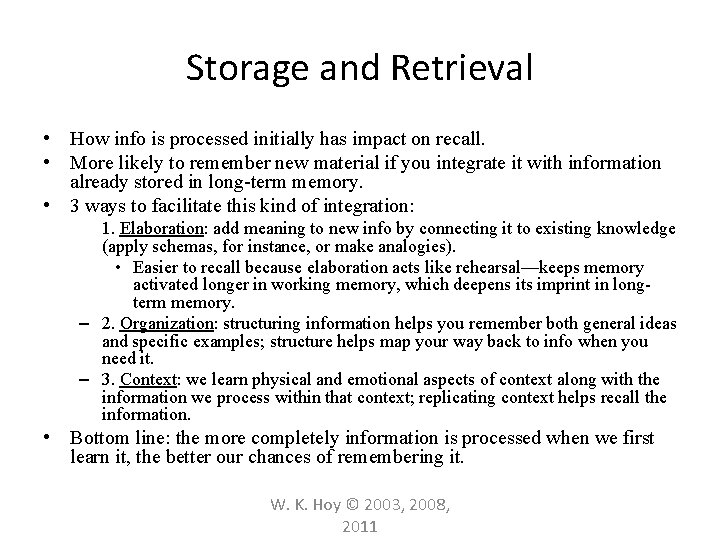 Storage and Retrieval

• How info is processed initially has impact on recall.
• More likely to remember new material if you integrate it with information already stored in long-term memory.
• 3 ways to facilitate this kind of integration:
1. Elaboration: add meaning to new info by connecting it to existing knowledge (apply schemas, for instance, or make analogies).
• Easier to recall because elaboration acts like rehearsal—keeps memory activated longer in working memory, which deepens its imprint in long-term memory.
– 2. Organization: structuring information helps you remember both general ideas and specific examples; structure helps map your way back to info when you need it.
– 3. Context: we learn physical and emotional aspects of context along with the information we process within that context; replicating context helps recall the information.
• Bottom line: the more completely information is processed when we first learn it, the better our chances of remembering it.

W. K. Hoy © 2003, 2008, 2011